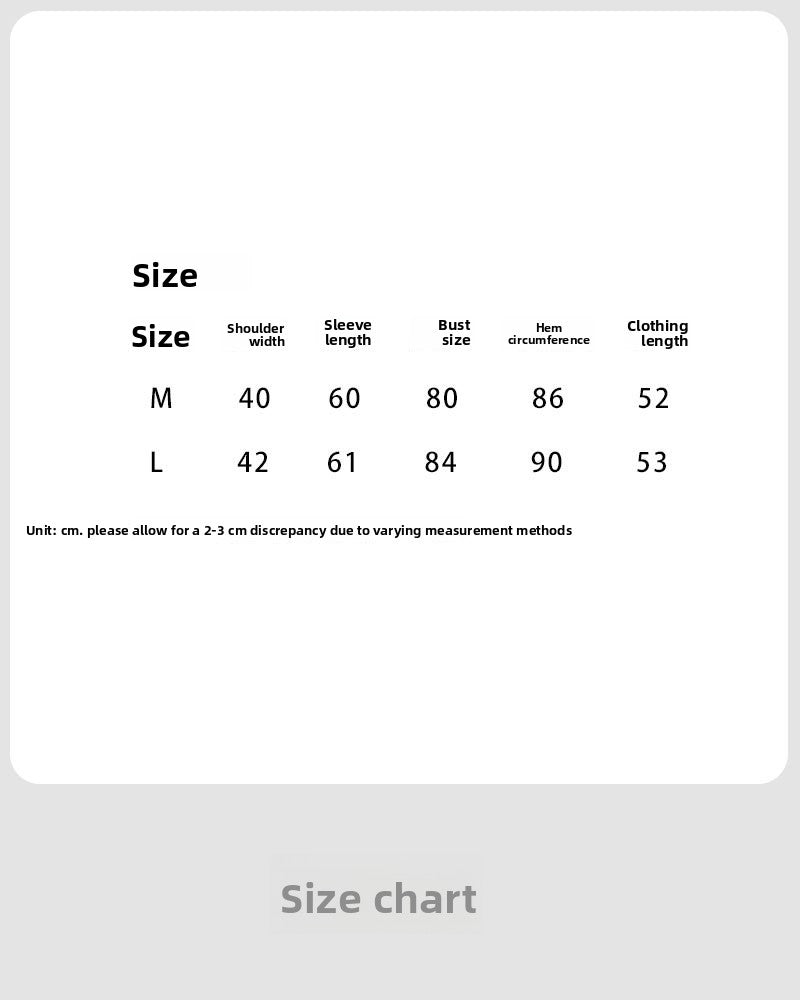 Size

| Size | Shoulder width | Sleeve length | Bust size | Hem circumference | Clothing length |
|---|---|---|---|---|---|
| M | 40 | 60 | 80 | 86 | 52 |
| L | 42 | 61 | 84 | 90 | 53 |

Unit: cm. please allow for a 2-3 cm discrepancy due to varying measurement methods

Size chart